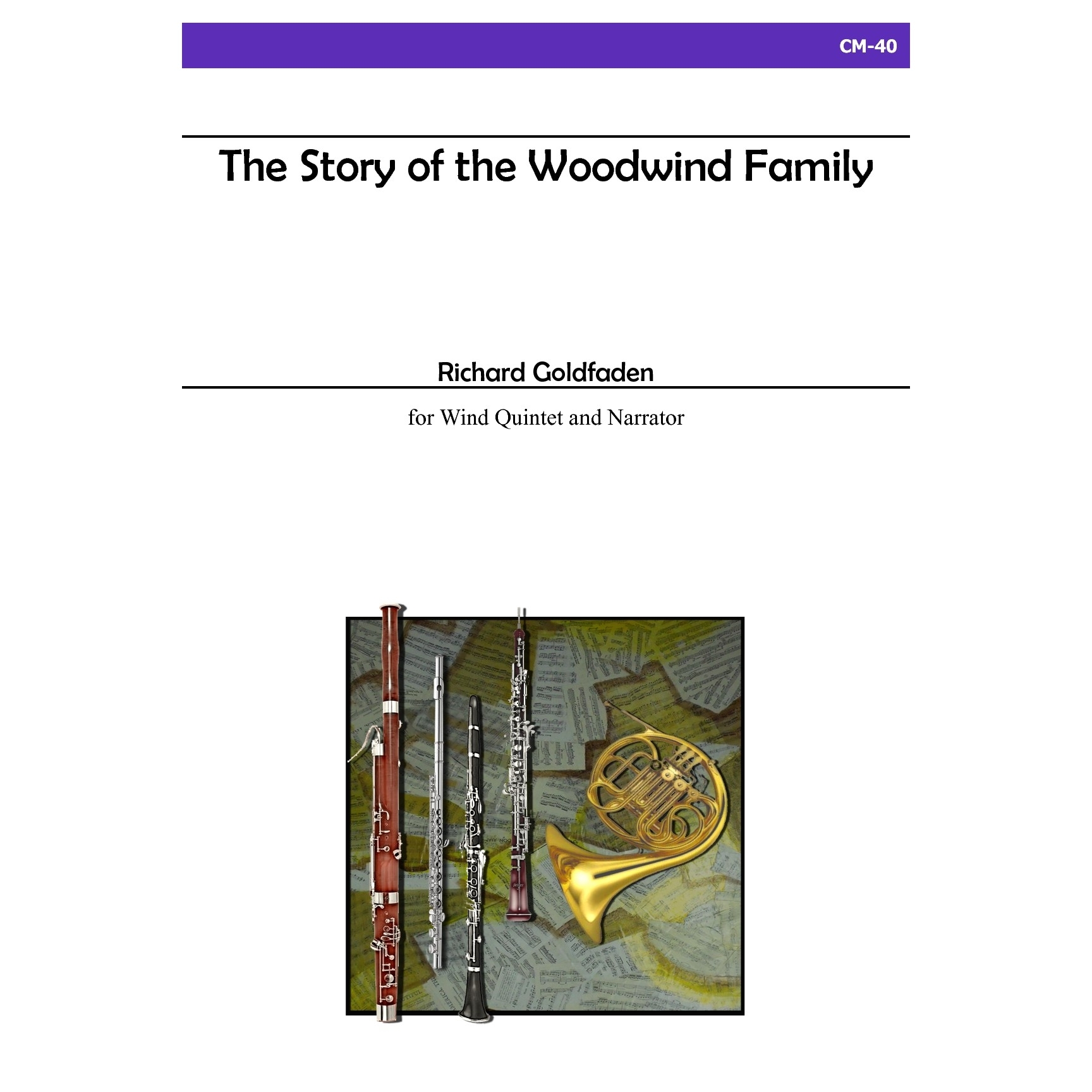 CM-40

The Story of the Woodwind Family

Richard Goldfaden

for Wind Quintet and Narrator